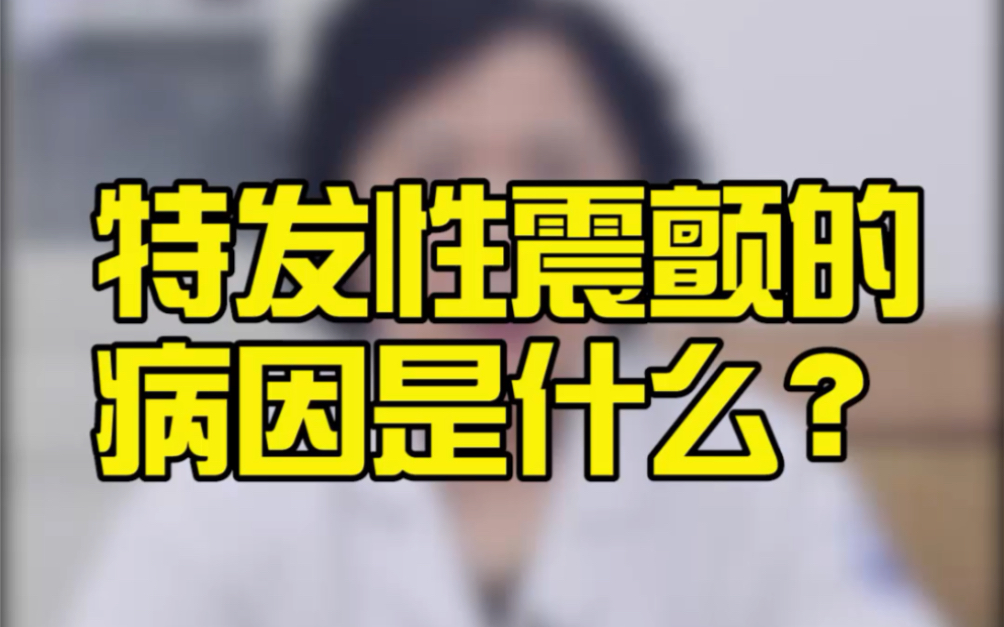 特发性震颤的病因是什么？